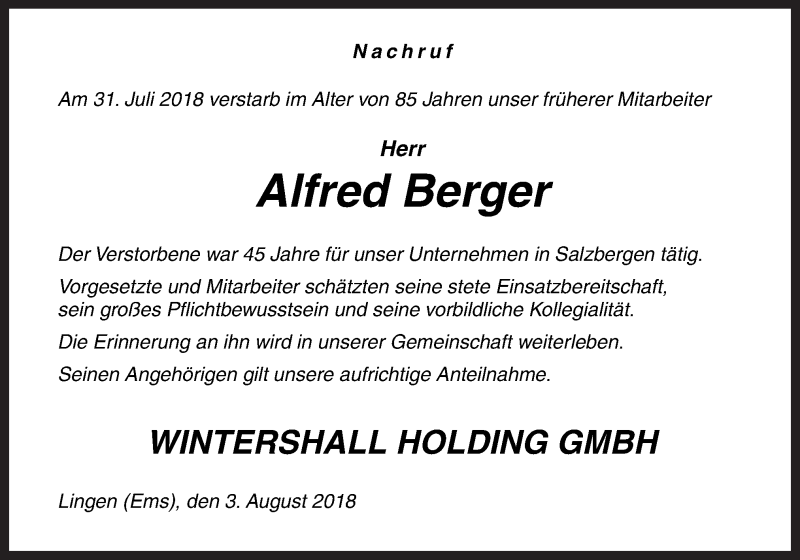 Nachruf

Am 31. Juli 2018 verstarb im Alter von 85 Jahren unser früherer Mitarbeiter

Herr

Alfred Berger

Der Verstorbene war 45 Jahre für unser Unternehmen in Salzbergen tätig.

Vorgesetzte und Mitarbeiter schätzten seine stete Einsatzbereitschaft, sein großes Pflichtbewusstsein und seine vorbildliche Kollegialität.

Die Erinnerung an ihn wird in unserer Gemeinschaft weiterleben.

Seinen Angehörigen gilt unsere aufrichtige Anteilnahme.

WINTERSHALL HOLDING GMBH

Lingen (Ems), den 3. August 2018